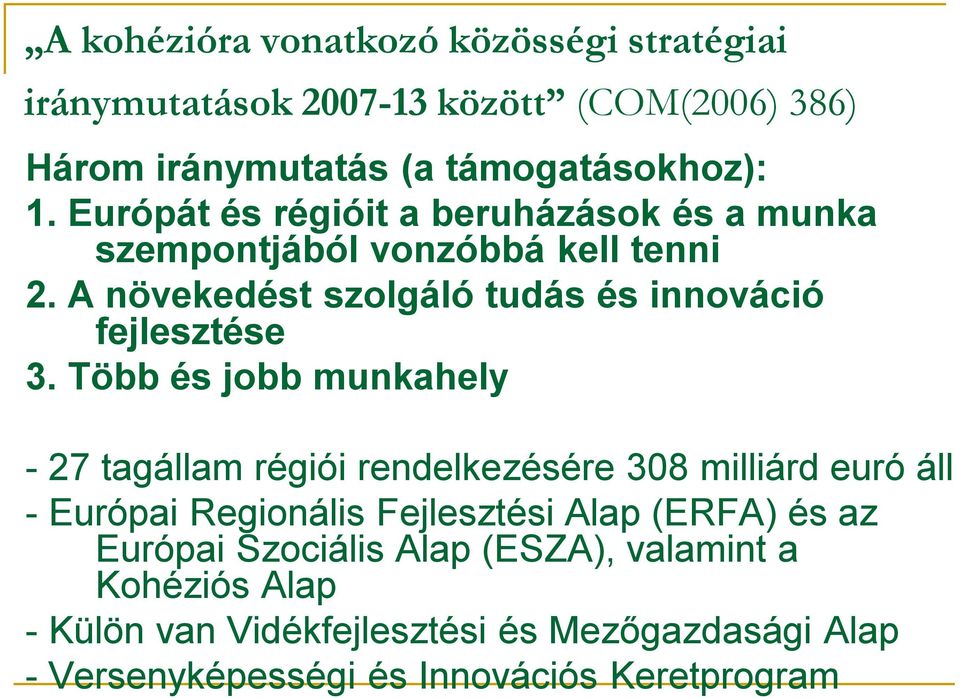 „A kohézióra vonatkozó közösségi stratégiai iránymutatások 2007-13 között” (COM(2006) 386)

Három iránymutatás (a támogatásokhoz):
1. Európát és régióit a beruházások és a munka szempontjából vonzóbbá kell tenni
2. A növekedést szolgáló tudás és innováció fejlesztése
3. Több és jobb munkahely

- 27 tagállam régiói rendelkezésére 308 milliárd euró áll
- Európai Regionális Fejlesztési Alap (ERFA) és az Európai Szociális Alap (ESZA), valamint a Kohéziós Alap
- Külön van Vidékfejlesztési és Mezőgazdasági Alap
- Versenyképességi és Innovációs Keretprogram